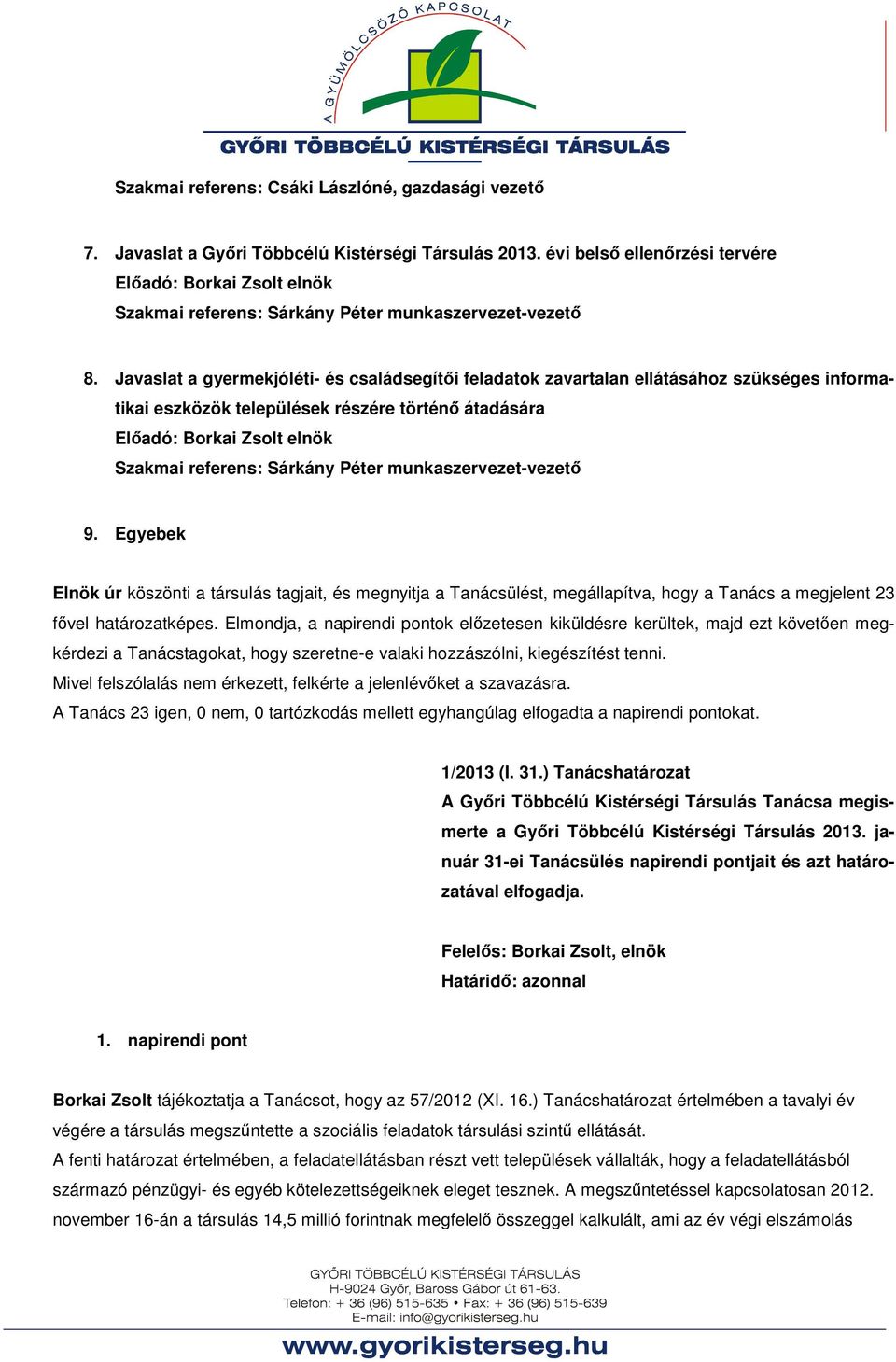 A GYÜMÖLCSÖZŐ KAPCSOLAT

GYŐRI TÖBBCÉLÚ KISTÉRSÉGI TÁRSULÁS

Szakmai referens: Csáki Lászlóné, gazdasági vezető

7. Javaslat a Győri Többcélú Kistérségi Társulás 2013. évi belső ellenőrzési tervére
Előadó: Borkai Zsolt elnök
Szakmai referens: Sárkány Péter munkaszervezet-vezető

8. Javaslat a gyermekjóléti- és családsegítői feladatok zavartalan ellátásához szükséges informatikai eszközök települések részére történő átadására
Előadó: Borkai Zsolt elnök
Szakmai referens: Sárkány Péter munkaszervezet-vezető

9. Egyebek

Elnök úr köszönti a társulás tagjait, és megnyitja a Tanácsülést, megállapítva, hogy a Tanács a megjelent 23 fővel határozatképes. Elmondja, a napirendi pontok előzetesen kiküldésre kerültek, majd ezt követően megkérdezi a Tanácstagokat, hogy szeretne-e valaki hozzászólni, kiegészítést tenni.
Mivel felszólalás nem érkezett, felkérte a jelenlévőket a szavazásra.
A Tanács 23 igen, 0 nem, 0 tartózkodás mellett egyhangúlag elfogadta a napirendi pontokat.

1/2013 (I. 31.) Tanácshatározat
A Győri Többcélú Kistérségi Társulás Tanácsa megismerte a Győri Többcélú Kistérségi Társulás 2013. január 31-ei Tanácsülés napirendi pontjait és azt határozatával elfogadja.

Felelős: Borkai Zsolt, elnök
Határidő: azonnal

1. napirendi pont

Borkai Zsolt tájékoztatja a Tanácsot, hogy az 57/2012 (XI. 16.) Tanácshatározat értelmében a tavalyi év végére a társulás megszűntette a szociális feladatok társulási szintű ellátását.
A fenti határozat értelmében, a feladatellátásban részt vett települések vállalták, hogy a feladatellátásból származó pénzügyi- és egyéb kötelezettségeiknek eleget tesznek. A megszűntetéssel kapcsolatosan 2012. november 16-án a társulás 14,5 millió forintnak megfelelő összeggel kalkulált, ami az év végi elszámolás

GYŐRI TÖBBCÉLÚ KISTÉRSÉGI TÁRSULÁS
H-9024 Győr, Baross Gábor út 61-63.
Telefon: + 36 (96) 515-635 • Fax: + 36 (96) 515-639
E-mail: info@gyorikisterseg.hu
www.gyorikisterseg.hu